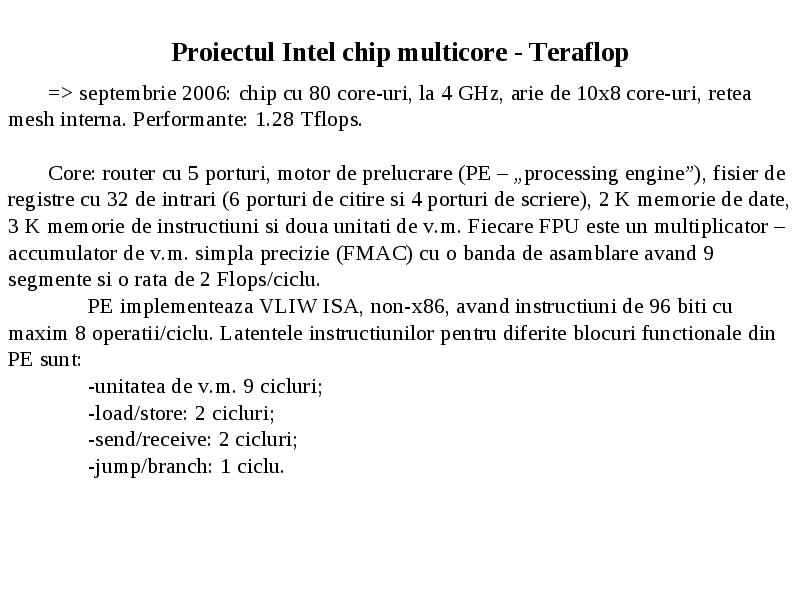 Proiectul Intel chip multicore - Teraflop

=> septembrie 2006: chip cu 80 core-uri, la 4 GHz, arie de 10x8 core-uri, retea mesh interna. Performante: 1.28 Tflops.

Core: router cu 5 porturi, motor de prelucrare (PE – „processing engine”), fisier de registre cu 32 de intrari (6 porturi de citire si 4 porturi de scriere), 2 K memorie de date, 3 K memorie de instructiuni si doua unitati de v.m. Fiecare FPU este un multiplicator – accumulator de v.m. simpla precizie (FMAC) cu o banda de asamblare avand 9 segmente si o rata de 2 Flops/ciclu.

PE implementeaza VLIW ISA, non-x86, avand instructiuni de 96 biti cu maxim 8 operatii/ciclu. Latentele instructiunilor pentru diferite blocuri functionale din PE sunt:

-unitatea de v.m. 9 cicluri;
-load/store: 2 cicluri;
-send/receive: 2 cicluri;
-jump/branch: 1 ciclu.